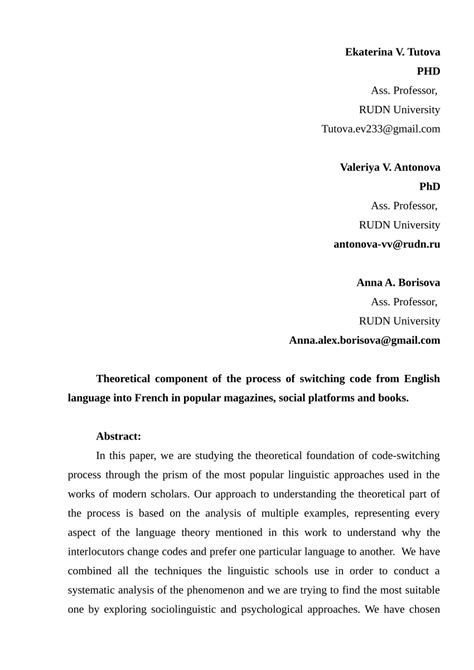 Ekaterina V. Tutova
PHD
Ass. Professor,
RUDN University
Tutova.ev233@gmail.com

Valeriya V. Antonova
PhD
Ass. Professor,
RUDN University
antonova-vv@rudn.ru

Anna A. Borisova
Ass. Professor,
RUDN University
Anna.alex.borisova@gmail.com

Theoretical component of the process of switching code from English language into French in popular magazines, social platforms and books.

Abstract:

In this paper, we are studying the theoretical foundation of code-switching process through the prism of the most popular linguistic approaches used in the works of modern scholars. Our approach to understanding the theoretical part of the process is based on the analysis of multiple examples, representing every aspect of the language theory mentioned in this work to understand why the interlocutors change codes and prefer one particular language to another. We have combined all the techniques the linguistic schools use in order to conduct a systematic analysis of the phenomenon and we are trying to find the most suitable one by exploring sociolinguistic and psychological approaches. We have chosen